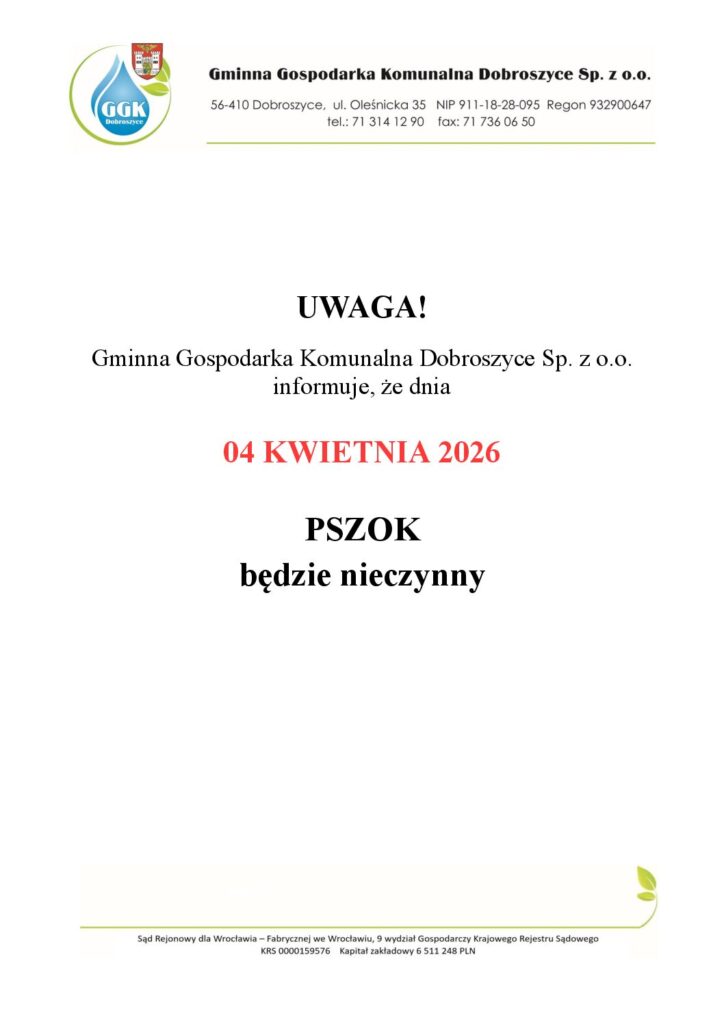 GGK
Dobroszyce

Gminna Gospodarka Komunalna Dobroszyce Sp. z o.o.

56-410 Dobroszyce, ul. Oleśnicka 35 NIP 911-18-28-095 Regon 932900647
tel.: 71 314 12 90 fax: 71 736 06 50

UWAGA!

Gminna Gospodarka Komunalna Dobroszyce Sp. z o.o. informuje, że dnia

04 KWIETNIA 2026

PSZOK
będzie nieczynny

Sąd Rejonowy dla Wrocławia – Fabrycznej we Wrocławiu, 9 wydział Gospodarczy Krajowego Rejestru Sądowego
KRS 0000159576 Kapitał zakładowy 6 511 248 PLN